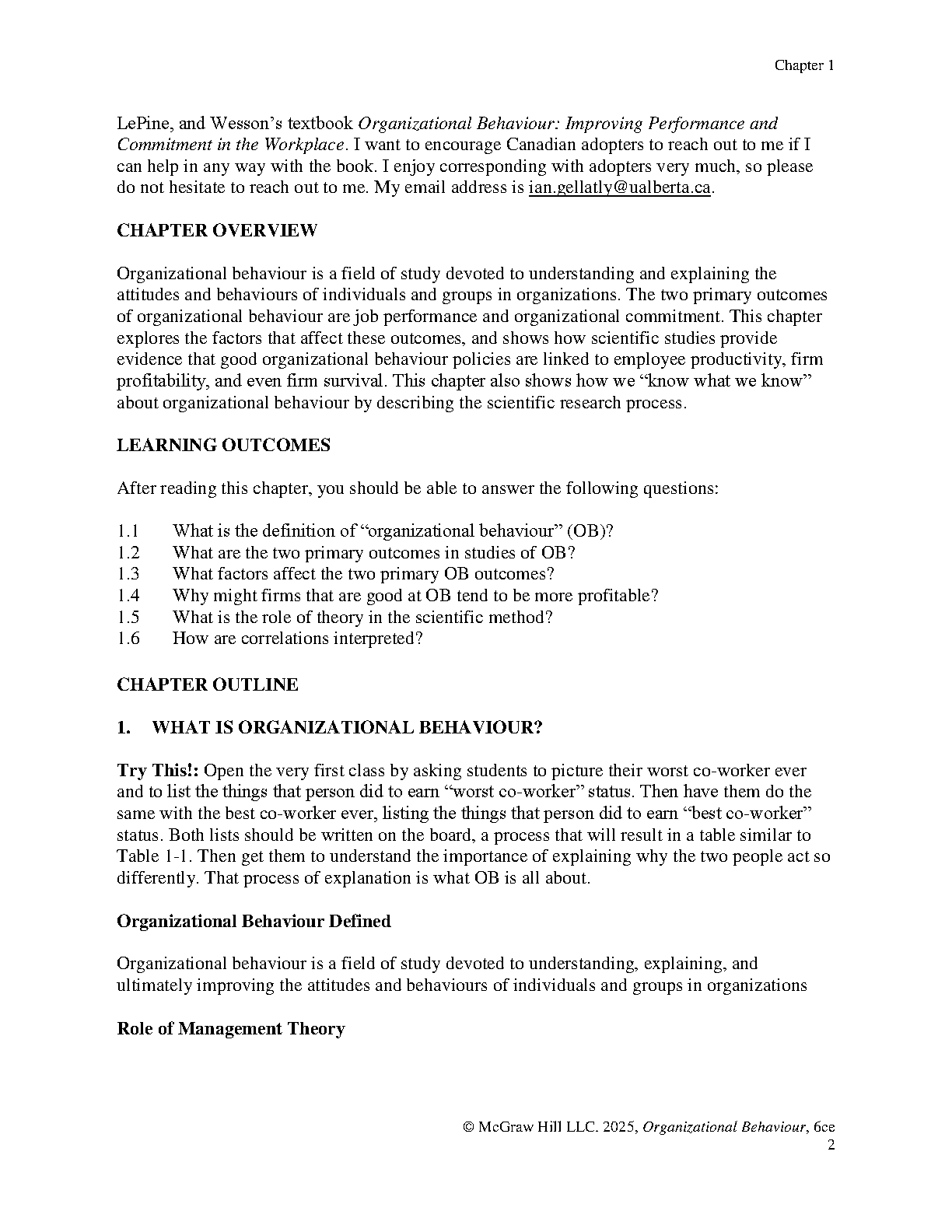 Chapter 1

LePine, and Wesson's textbook Organizational Behaviour: Improving Performance and Commitment in the Workplace. I want to encourage Canadian adopters to reach out to me if I can help in any way with the book. I enjoy corresponding with adopters very much, so please do not hesitate to reach out to me. My email address is ian.gellatly@ualberta.ca.

CHAPTER OVERVIEW

Organizational behaviour is a field of study devoted to understanding and explaining the attitudes and behaviours of individuals and groups in organizations. The two primary outcomes of organizational behaviour are job performance and organizational commitment. This chapter explores the factors that affect these outcomes, and shows how scientific studies provide evidence that good organizational behaviour policies are linked to employee productivity, firm profitability, and even firm survival. This chapter also shows how we "know what we know" about organizational behaviour by describing the scientific research process.

LEARNING OUTCOMES

After reading this chapter, you should be able to answer the following questions:

1.1 What is the definition of "organizational behaviour" (OB)?
1.2 What are the two primary outcomes in studies of OB?
1.3 What factors affect the two primary OB outcomes?
1.4 Why might firms that are good at OB tend to be more profitable?
1.5 What is the role of theory in the scientific method?
1.6 How are correlations interpreted?

CHAPTER OUTLINE

1. WHAT IS ORGANIZATIONAL BEHAVIOUR?

Try This!: Open the very first class by asking students to picture their worst co-worker ever and to list the things that person did to earn "worst co-worker" status. Then have them do the same with the best co-worker ever, listing the things that person did to earn "best co-worker" status. Both lists should be written on the board, a process that will result in a table similar to Table 1-1. Then get them to understand the importance of explaining why the two people act so differently. That process of explanation is what OB is all about.

Organizational Behaviour Defined

Organizational behaviour is a field of study devoted to understanding, explaining, and ultimately improving the attitudes and behaviours of individuals and groups in organizations

Role of Management Theory

© McGraw Hill LLC. 2025, Organizational Behaviour, 6ce
2